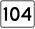 104